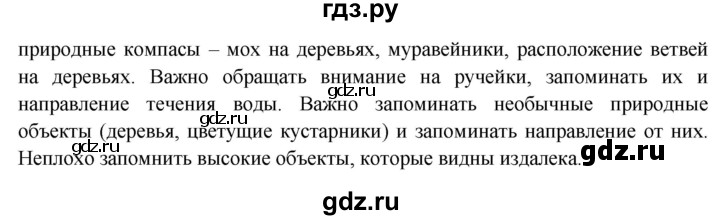 гдз.ру

природные компасы – мох на деревьях, муравейники, расположение ветвей на деревьях. Важно обращать внимание на ручейки, запоминать их и направление течения воды. Важно запоминать необычные природные объекты (деревья, цветущие кустарники) и запоминать направление от них. Неплохо запомнить высокие объекты, которые видны издалека.

gdz.ru

gdz.ru

gdz.ru

gdz.ru

gdz.ru